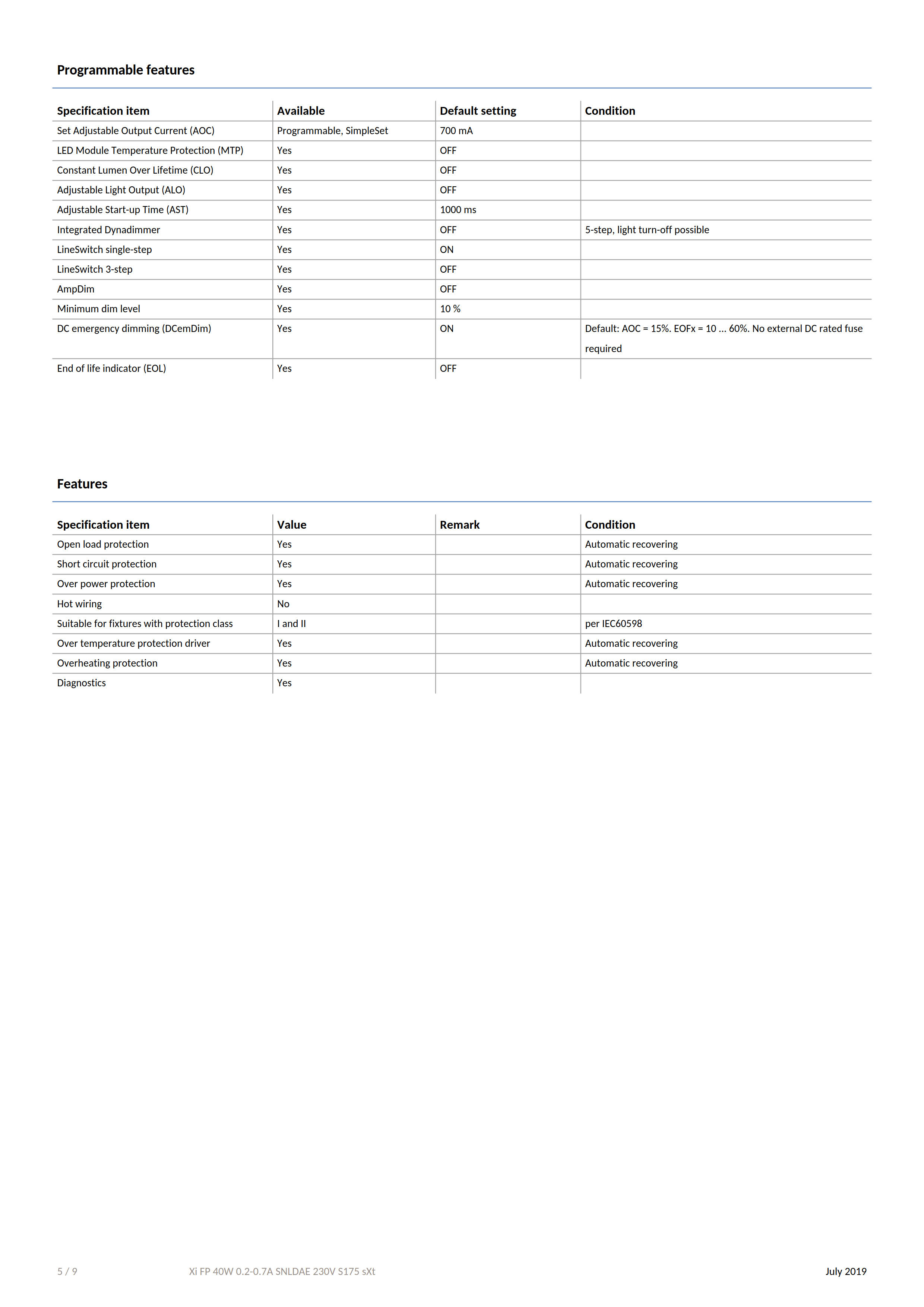 Programmable features

| Specification item | Available | Default setting | Condition |
|---|---|---|---|
| Set Adjustable Output Current (AOC) | Programmable, SimpleSet | 700 mA | |
| LED Module Temperature Protection (MTP) | Yes | OFF | |
| Constant Lumen Over Lifetime (CLO) | Yes | OFF | |
| Adjustable Light Output (ALO) | Yes | OFF | |
| Adjustable Start-up Time (AST) | Yes | 1000 ms | |
| Integrated Dynadimmer | Yes | OFF | 5-step, light turn-off possible |
| LineSwitch single-step | Yes | ON | |
| LineSwitch 3-step | Yes | OFF | |
| AmpDim | Yes | OFF | |
| Minimum dim level | Yes | 10 % | |
| DC emergency dimming (DCemDim) | Yes | ON | Default: AOC = 15%. EOFx = 10 ... 60%. No external DC rated fuse required |
| End of life indicator (EOL) | Yes | OFF | |

Features

| Specification item | Value | Remark | Condition |
|---|---|---|---|
| Open load protection | Yes | | Automatic recovering |
| Short circuit protection | Yes | | Automatic recovering |
| Over power protection | Yes | | Automatic recovering |
| Hot wiring | No | | |
| Suitable for fixtures with protection class | I and II | | per IEC60598 |
| Over temperature protection driver | Yes | | Automatic recovering |
| Overheating protection | Yes | | Automatic recovering |
| Diagnostics | Yes | | |

5 / 9 Xi FP 40W 0.2-0.7A SNLDAE 230V S175 sXt July 2019